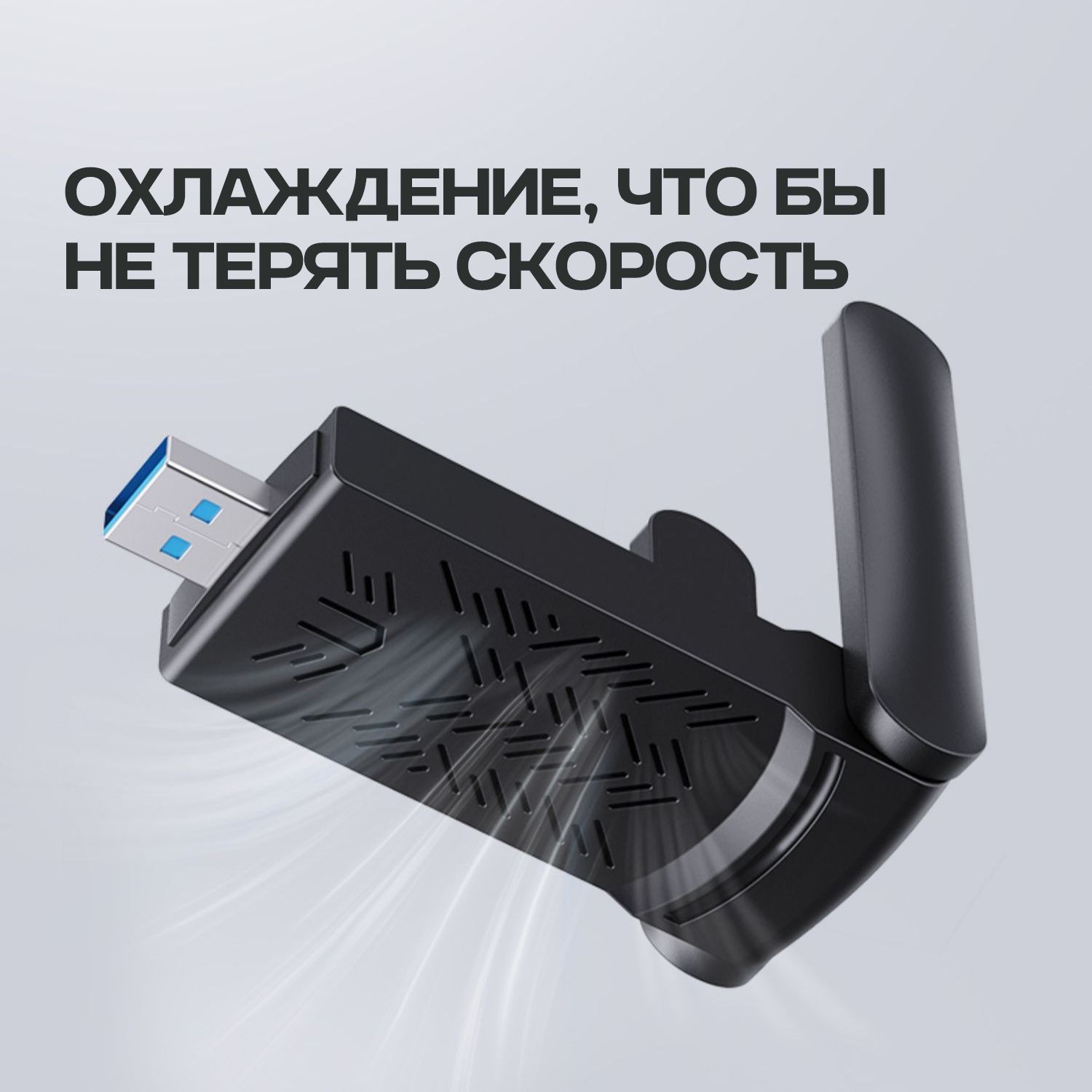 ОХЛАЖДЕНИЕ, ЧТО БЫ НЕ ТЕРЯТЬ СКОРОСТЬ